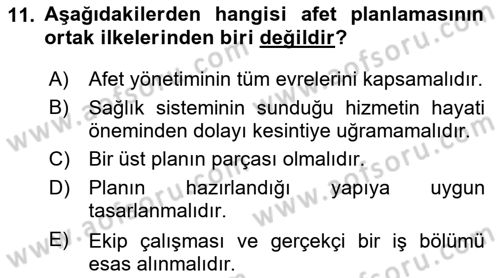 11. Aşağıdakilerden hangisi afet planlamasının ortak ilkelerinden biri değildir?

A) Afet yönetiminin tüm evrelerini kapsamalıdır.

B) Sağlık sisteminin sunduğu hizmetin hayati öneminden dolayı kesintiye uğramamalıdır.

C) Bir üst planın parçası olmalıdır.

D) Planın hazırlandığı yapıya uygun tasarlanmalıdır.

E) Ekip çalışması ve gerçekçi bir iş bölümü esas alınmalıdır.

www.aofsoru.com